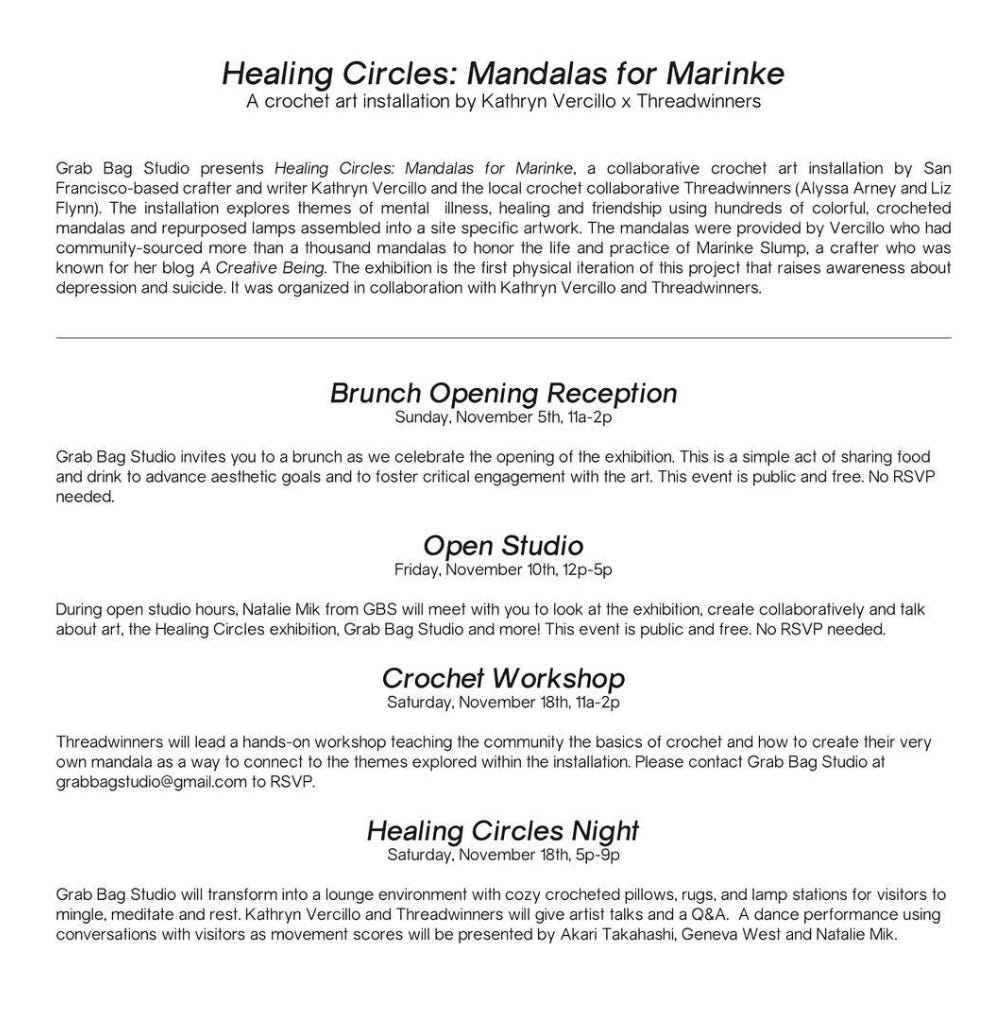 Healing Circles: Mandalas for Marinke
A crochet art installation by Kathryn Vercillo x Threadwinners

Grab Bag Studio presents Healing Circles: Mandalas for Marinke, a collaborative crochet art installation by San Francisco-based crafter and writer Kathryn Vercillo and the local crochet collaborative Threadwinners (Alyssa Arney and Liz Flynn). The installation explores themes of mental illness, healing and friendship using hundreds of colorful, crocheted mandalas and repurposed lamps assembled into a site specific artwork. The mandalas were provided by Vercillo who had community-sourced more than a thousand mandalas to honor the life and practice of Marinke Slump, a crafter who was known for her blog A Creative Being. The exhibition is the first physical iteration of this project that raises awareness about depression and suicide. It was organized in collaboration with Kathryn Vercillo and Threadwinners.

Brunch Opening Reception
Sunday, November 5th, 11a-2p

Grab Bag Studio invites you to a brunch as we celebrate the opening of the exhibition. This is a simple act of sharing food and drink to advance aesthetic goals and to foster critical engagement with the art. This event is public and free. No RSVP needed.

Open Studio
Friday, November 10th, 12p-5p

During open studio hours, Natalie Mik from GBS will meet with you to look at the exhibition, create collaboratively and talk about art, the Healing Circles exhibition, Grab Bag Studio and more! This event is public and free. No RSVP needed.

Crochet Workshop
Saturday, November 18th, 11a-2p

Threadwinners will lead a hands-on workshop teaching the community the basics of crochet and how to create their very own mandala as a way to connect to the themes explored within the installation. Please contact Grab Bag Studio at grabbagstudio@gmail.com to RSVP.

Healing Circles Night
Saturday, November 18th, 5p-9p

Grab Bag Studio will transform into a lounge environment with cozy crocheted pillows, rugs, and lamp stations for visitors to mingle, meditate and rest. Kathryn Vercillo and Threadwinners will give artist talks and a Q&A. A dance performance using conversations with visitors as movement scores will be presented by Akari Takahashi, Geneva West and Natalie Mik.